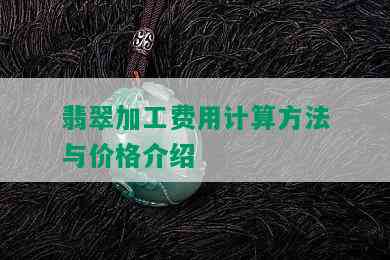 翡翠加工费用计算方法与价格介绍